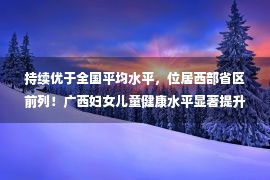 持续优于全国平均水平，位居西部省区前列！广西妇女儿童健康水平显著提升